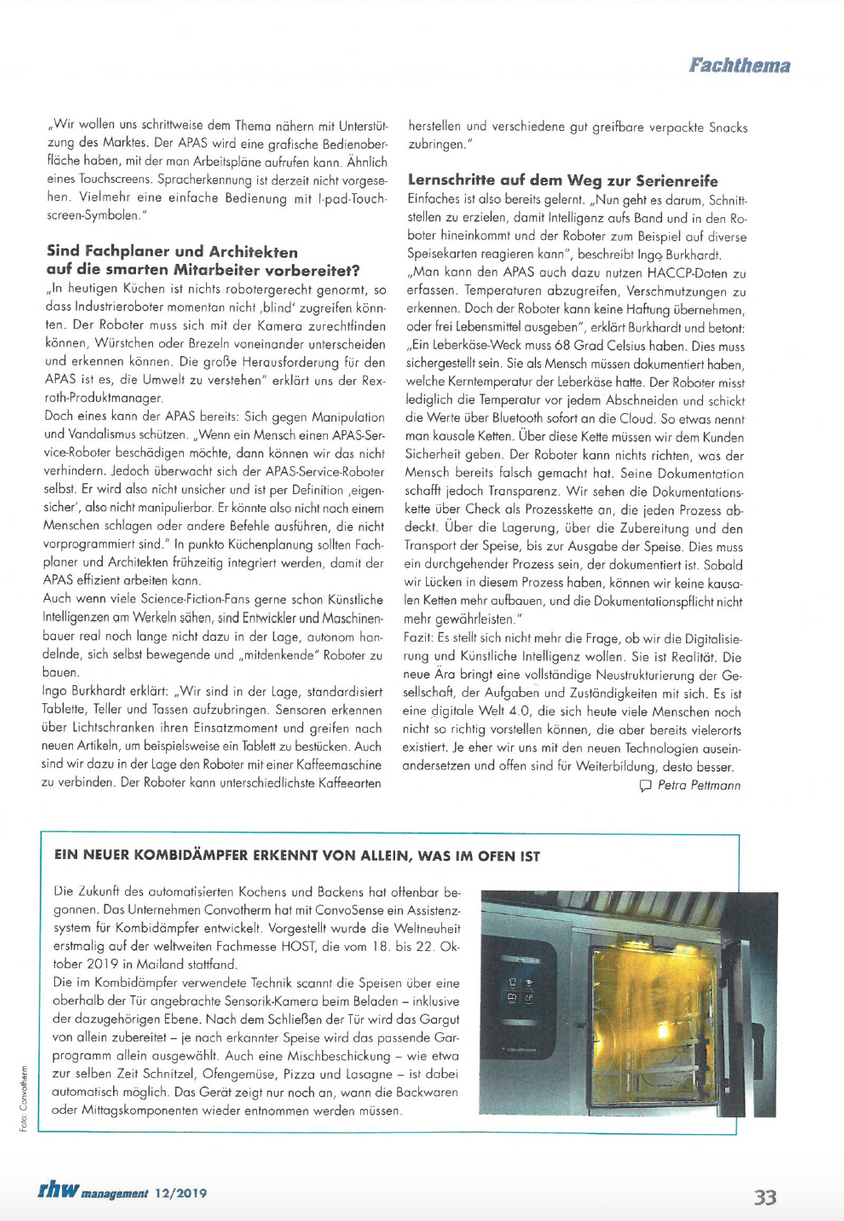 Fachthema

„Wir wollen uns schrittweise dem Thema nähern mit Unterstützung des Marktes. Der APAS wird eine grafische Bedienoberfläche haben, mit der man Arbeitspläne aufrufen kann. Ähnlich eines Touchscreens. Spracherkennung ist derzeit nicht vorgesehen. Vielmehr eine einfache Bedienung mit I-pad-Touchscreen-Symbolen."

Sind Fachplaner und Architekten auf die smarten Mitarbeiter vorbereitet?

„In heutigen Küchen ist nichts robotergerecht genormt, so dass Industrieroboter momentan nicht ‚blind' zugreifen könnten. Der Roboter muss sich mit der Kamera zurechtfinden können, Würstchen oder Brezeln voneinander unterscheiden und erkennen können. Die große Herausforderung für den APAS ist es, die Umwelt zu verstehen" erklärt uns der Rexroth-Produktmanager.

Doch eines kann der APAS bereits: Sich gegen Manipulation und Vandalismus schützen. „Wenn ein Mensch einen APAS-Service-Roboter beschädigen möchte, dann können wir das nicht verhindern. Jedoch überwacht sich der APAS-Service-Roboter selbst. Er wird also nicht unsicher und ist per Definition ‚eigensicher', also nicht manipulierbar. Er könnte also nicht nach einem Menschen schlagen oder andere Befehle ausführen, die nicht vorprogrammiert sind." In punkto Küchenplanung sollten Fachplaner und Architekten frühzeitig integriert werden, damit der APAS effizient arbeiten kann.

Auch wenn viele Science-Fiction-Fans gerne schon Künstliche Intelligenzen am Werkeln sähen, sind Entwickler und Maschinenbauer real noch lange nicht dazu in der Lage, autonom handelnde, sich selbst bewegende und „mitdenkende" Roboter zu bauen.

Ingo Burkhardt erklärt: „Wir sind in der Lage, standardisiert Tablette, Teller und Tassen aufzubringen. Sensoren erkennen über Lichtschranken ihren Einsatzmoment und greifen nach neuen Artikeln, um beispielsweise ein Tablett zu bestücken. Auch sind wir dazu in der Lage den Roboter mit einer Kaffeemaschine zu verbinden. Der Roboter kann unterschiedlichste Kaffeearten herstellen und verschiedene gut greifbare verpackte Snacks zubringen."

Lernschritte auf dem Weg zur Serienreife

Einfaches ist also bereits gelernt. „Nun geht es darum, Schnittstellen zu erzielen, damit Intelligenz aufs Band und in den Roboter hineinkommt und der Roboter zum Beispiel auf diverse Speisekarten reagieren kann", beschreibt Ingo Burkhardt.

„Man kann den APAS auch dazu nutzen HACCP-Daten zu erfassen. Temperaturen abzugreifen, Verschmutzungen zu erkennen. Doch der Roboter kann keine Haftung übernehmen, oder frei Lebensmittel ausgeben", erklärt Burkhardt und betont: „Ein Leberkäse-Weck muss 68 Grad Celsius haben. Dies muss sichergestellt sein. Sie als Mensch müssen dokumentiert haben, welche Kerntemperatur der Leberkäse hatte. Der Roboter misst lediglich die Temperatur vor jedem Abschneiden und schickt die Werte über Bluetooth sofort an die Cloud. So etwas nennt man kausale Ketten. Über diese Kette müssen wir dem Kunden Sicherheit geben. Der Roboter kann nichts richten, was der Mensch bereits falsch gemacht hat. Seine Dokumentation schafft jedoch Transparenz. Wir sehen die Dokumentationskette über Check als Prozesskette an, die jeden Prozess abdeckt. Über die Lagerung, über die Zubereitung und den Transport der Speise, bis zur Ausgabe der Speise. Dies muss ein durchgehender Prozess sein, der dokumentiert ist. Sobald wir Lücken in diesem Prozess haben, können wir keine kausalen Ketten mehr aufbauen, und die Dokumentationspflicht nicht mehr gewährleisten."

Fazit: Es stellt sich nicht mehr die Frage, ob wir die Digitalisierung und Künstliche Intelligenz wollen. Sie ist Realität. Die neue Ära bringt eine vollständige Neustrukturierung der Gesellschaft, der Aufgaben und Zuständigkeiten mit sich. Es ist eine digitale Welt 4.0, die sich heute viele Menschen noch nicht so richtig vorstellen können, die aber bereits vielerorts existiert. Je eher wir uns mit den neuen Technologien auseinandersetzen und offen sind für Weiterbildung, desto besser.

Petra Pettmann

EIN NEUER KOMBIDÄMPFER ERKENNT VON ALLEIN, WAS IM OFEN IST

Die Zukunft des automatisierten Kochens und Backens hat offenbar begonnen. Das Unternehmen Convotherm hat mit ConvoSense ein Assistenzsystem für Kombidämpfer entwickelt. Vorgestellt wurde die Weltneuheit erstmalig auf der weltweiten Fachmesse HOST, die vom 18. bis 22. Oktober 2019 in Mailand stattfand.

Die im Kombidämpfer verwendete Technik scannt die Speisen über eine oberhalb der Tür angebrachte Sensorik-Kamera beim Beladen – inklusive der dazugehörigen Ebene. Nach dem Schließen der Tür wird das Gargut von allein zubereitet – je nach erkannter Speise wird das passende Garprogramm allein ausgewählt. Auch eine Mischbeschickung – wie etwa zur selben Zeit Schnitzel, Ofengemüse, Pizza und Lasagne – ist dabei automatisch möglich. Das Gerät zeigt nur noch an, wann die Backwaren oder Mittagskomponenten wieder entnommen werden müssen.

Foto: Convotherm

rhw management 12/2019

33